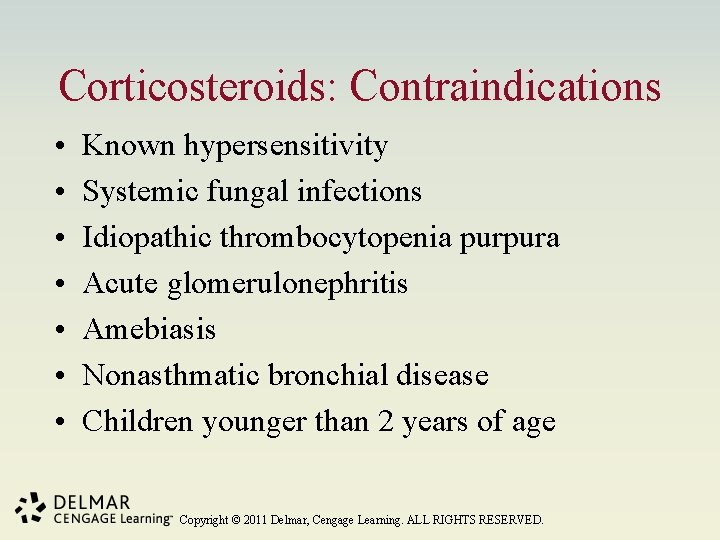 Corticosteroids: Contraindications

• Known hypersensitivity
• Systemic fungal infections
• Idiopathic thrombocytopenia purpura
• Acute glomerulonephritis
• Amebiasis
• Nonasthmatic bronchial disease
• Children younger than 2 years of age

DELMAR
CENGAGE Learning™ Copyright © 2011 Delmar, Cengage Learning. ALL RIGHTS RESERVED.